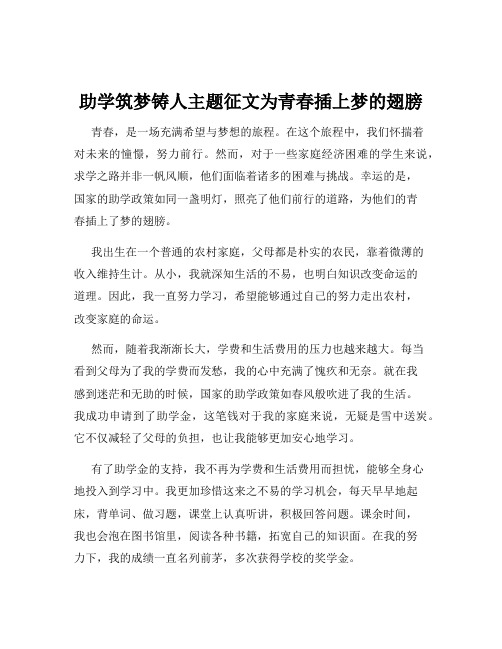 助学筑梦铸人主题征文为青春插上梦的翅膀

青春，是一场充满希望与梦想的旅程。在这个旅程中，我们怀揣着对未来的憧憬，努力前行。然而，对于一些家庭经济困难的学生来说，求学之路并非一帆风顺，他们面临着诸多的困难与挑战。幸运的是，国家的助学政策如同一盏明灯，照亮了他们前行的道路，为他们的青春插上了梦的翅膀。

我出生在一个普通的农村家庭，父母都是朴实的农民，靠着微薄的收入维持生计。从小，我就深知生活的不易，也明白知识改变命运的道理。因此，我一直努力学习，希望能够通过自己的努力走出农村，改变家庭的命运。

然而，随着我渐渐长大，学费和生活费用的压力也越来越大。每当看到父母为了我的学费而发愁，我的心中充满了愧疚和无奈。就在我感到迷茫和无助的时候，国家的助学政策如春风般吹进了我的生活。我成功申请到了助学金，这笔钱对于我的家庭来说，无疑是雪中送炭。它不仅减轻了父母的负担，也让我能够更加安心地学习。

有了助学金的支持，我不再为学费和生活费用而担忧，能够全身心地投入到学习中。我更加珍惜这来之不易的学习机会，每天早早地起床，背单词、做习题，课堂上认真听讲，积极回答问题。课余时间，我也会泡在图书馆里，阅读各种书籍，拓宽自己的知识面。在我的努力下，我的成绩一直名列前茅，多次获得学校的奖学金。